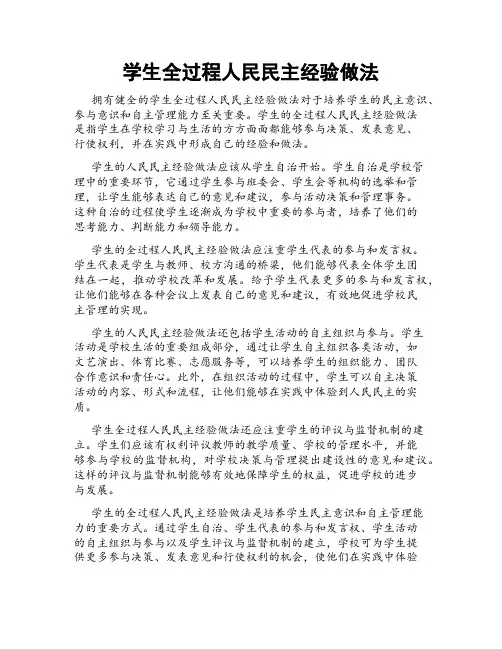 学生全过程人民民主经验做法

拥有健全的学生全过程人民民主经验做法对于培养学生的民主意识、参与意识和自主管理能力至关重要。学生的全过程人民民主经验做法是指学生在学校学习与生活的方方面面都能够参与决策、发表意见、行使权利，并在实践中形成自己的经验和做法。

学生的人民民主经验做法应该从学生自治开始。学生自治是学校管理中的重要环节，它通过学生参与班委会、学生会等机构的选举和管理，让学生能够表达自己的意见和建议，参与活动决策和管理事务。这种自治的过程使学生逐渐成为学校中重要的参与者，培养了他们的思考能力、判断能力和领导能力。

学生的全过程人民民主经验做法应注重学生代表的参与和发言权。学生代表是学生与教师、校方沟通的桥梁，他们能够代表全体学生团结在一起，推动学校改革和发展。给予学生代表更多的参与和发言权，让他们能够在各种会议上发表自己的意见和建议，有效地促进学校民主管理的实现。

学生的人民民主经验做法还包括学生活动的自主组织与参与。学生活动是学校生活的重要组成部分，通过让学生自主组织各类活动，如文艺演出、体育比赛、志愿服务等，可以培养学生的组织能力、团队合作意识和责任心。此外，在组织活动的过程中，学生可以自主决策活动的内容、形式和流程，让他们能够在实践中体验到人民民主的实质。

学生全过程人民民主经验做法还应注重学生的评议与监督机制的建立。学生们应该有权利评议教师的教学质量、学校的管理水平，并能够参与学校的监督机构，对学校决策与管理提出建设性的意见和建议。这样的评议与监督机制能够有效地保障学生的权益，促进学校的进步与发展。

学生的全过程人民民主经验做法是培养学生民主意识和自主管理能力的重要方式。通过学生自治、学生代表的参与和发言权、学生活动的自主组织与参与以及学生评议与监督机制的建立，学校可为学生提供更多参与决策、发表意见和行使权利的机会，使他们在实践中体验